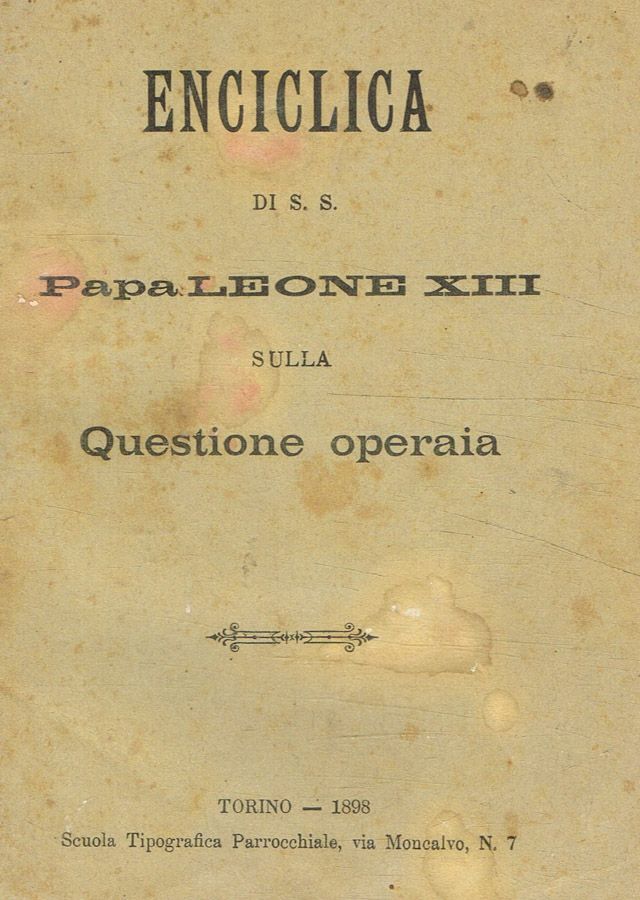 ENCICLICA

DI S. S.

Papa LEONE XIII

SULLA

Questione operaia

TORINO — 1898
Scuola Tipografica Parrocchiale, via Moncalvo, N. 7